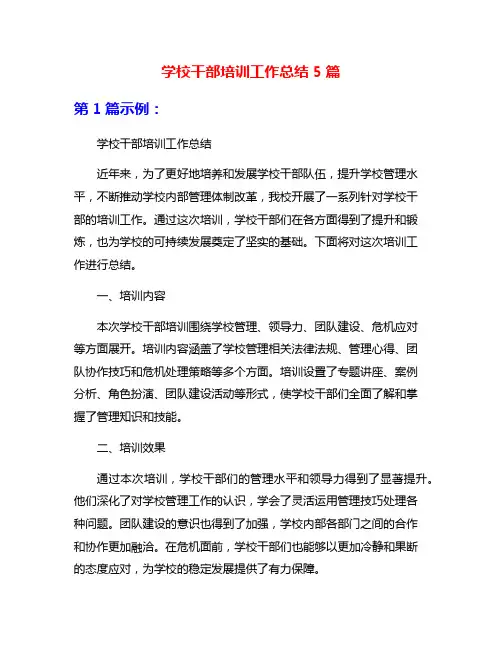 学校干部培训工作总结 5 篇

第 1 篇示例：

学校干部培训工作总结

近年来，为了更好地培养和发展学校干部队伍，提升学校管理水平，不断推动学校内部管理体制改革，我校开展了一系列针对学校干部的培训工作。通过这次培训，学校干部们在各方面得到了提升和锻炼，也为学校的可持续发展奠定了坚实的基础。下面将对这次培训工作进行总结。

一、培训内容

本次学校干部培训围绕学校管理、领导力、团队建设、危机应对等方面展开。培训内容涵盖了学校管理相关法律法规、管理心得、团队协作技巧和危机处理策略等多个方面。培训设置了专题讲座、案例分析、角色扮演、团队建设活动等形式，使学校干部们全面了解和掌握了管理知识和技能。

二、培训效果

通过本次培训，学校干部们的管理水平和领导力得到了显著提升。他们深化了对学校管理工作的认识，学会了灵活运用管理技巧处理各种问题。团队建设的意识也得到了加强，学校内部各部门之间的合作和协作更加融洽。在危机面前，学校干部们也能够以更加冷静和果断的态度应对，为学校的稳定发展提供了有力保障。